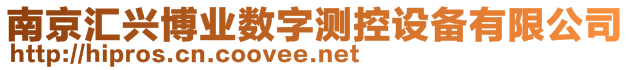 南京汇兴博业数字测控设备有限公司
http://hipros.cn.coovee.net